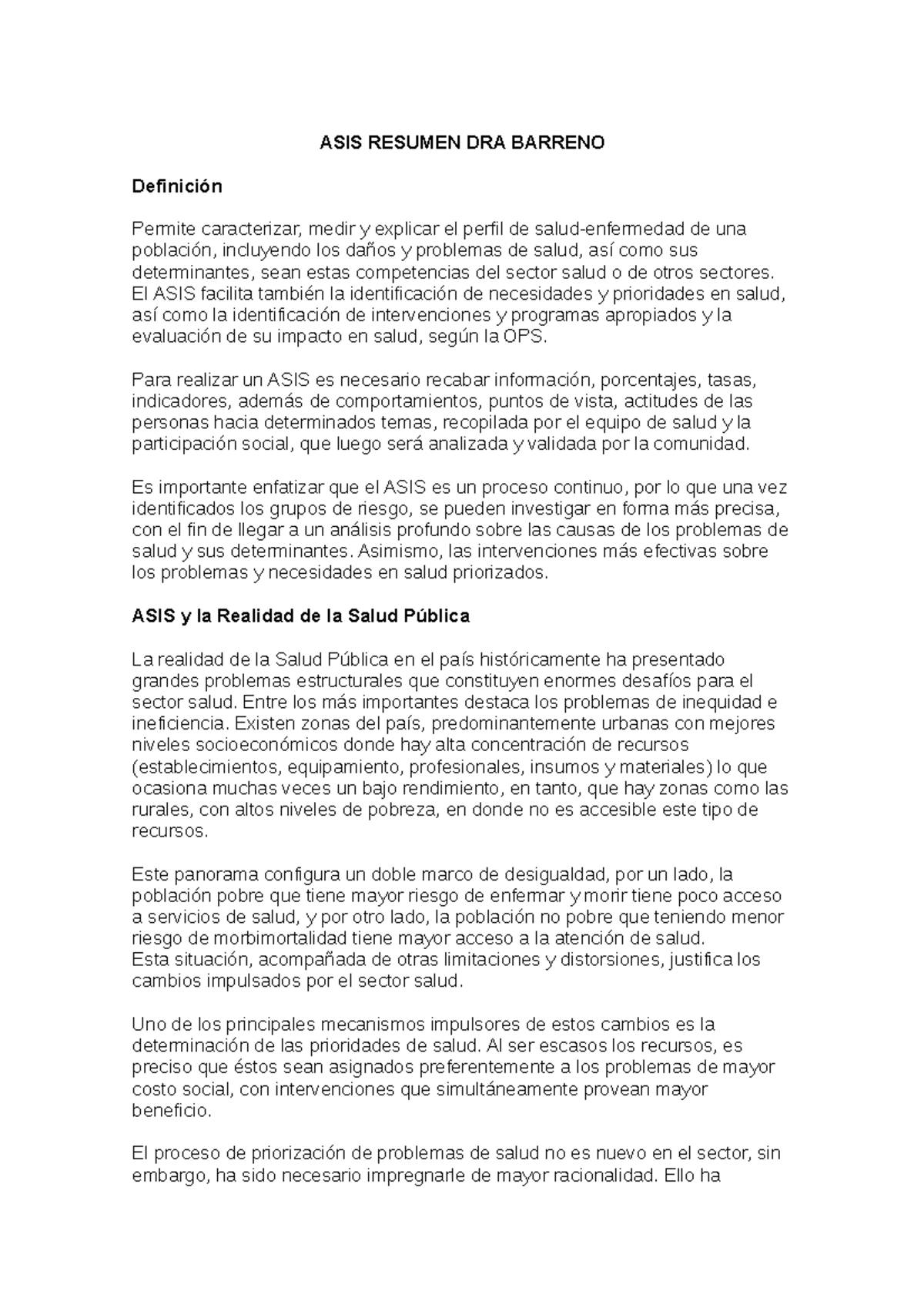 ASIS RESUMEN DRA BARRENO

Definición

Permite caracterizar, medir y explicar el perfil de salud-enfermedad de una población, incluyendo los daños y problemas de salud, así como sus determinantes, sean estas competencias del sector salud o de otros sectores. El ASIS facilita también la identificación de necesidades y prioridades en salud, así como la identificación de intervenciones y programas apropiados y la evaluación de su impacto en salud, según la OPS.

Para realizar un ASIS es necesario recabar información, porcentajes, tasas, indicadores, además de comportamientos, puntos de vista, actitudes de las personas hacia determinados temas, recopilada por el equipo de salud y la participación social, que luego será analizada y validada por la comunidad.

Es importante enfatizar que el ASIS es un proceso continuo, por lo que una vez identificados los grupos de riesgo, se pueden investigar en forma más precisa, con el fin de llegar a un análisis profundo sobre las causas de los problemas de salud y sus determinantes. Asimismo, las intervenciones más efectivas sobre los problemas y necesidades en salud priorizados.

ASIS y la Realidad de la Salud Pública

La realidad de la Salud Pública en el país históricamente ha presentado grandes problemas estructurales que constituyen enormes desafíos para el sector salud. Entre los más importantes destaca los problemas de inequidad e ineficiencia. Existen zonas del país, predominantemente urbanas con mejores niveles socioeconómicos donde hay alta concentración de recursos (establecimientos, equipamiento, profesionales, insumos y materiales) lo que ocasiona muchas veces un bajo rendimiento, en tanto, que hay zonas como las rurales, con altos niveles de pobreza, en donde no es accesible este tipo de recursos.

Este panorama configura un doble marco de desigualdad, por un lado, la población pobre que tiene mayor riesgo de enfermar y morir tiene poco acceso a servicios de salud, y por otro lado, la población no pobre que teniendo menor riesgo de morbimortalidad tiene mayor acceso a la atención de salud.
Esta situación, acompañada de otras limitaciones y distorsiones, justifica los cambios impulsados por el sector salud.

Uno de los principales mecanismos impulsores de estos cambios es la determinación de las prioridades de salud. Al ser escasos los recursos, es preciso que éstos sean asignados preferentemente a los problemas de mayor costo social, con intervenciones que simultáneamente provean mayor beneficio.

El proceso de priorización de problemas de salud no es nuevo en el sector, sin embargo, ha sido necesario impregnarle de mayor racionalidad. Ello ha